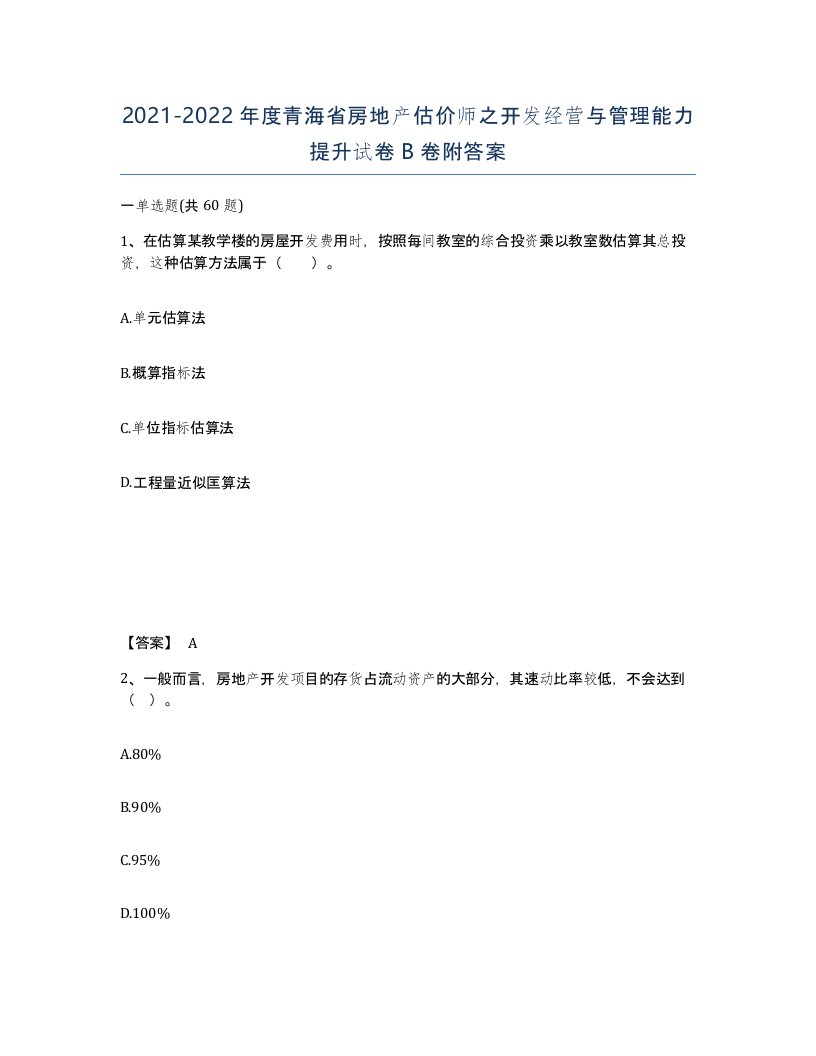 2021-2022年度青海省房地产估价师之开发经营与管理能力提升试卷B卷附答案

一单选题(共60题)

1、在估算某教学楼的房屋开发费用时，按照每间教室的综合投资乘以教室数估算其总投资，这种估算方法属于（　　）。

A.单元估算法

B.概算指标法

C.单位指标估算法

D.工程量近似匡算法

【答案】 A

2、一般而言，房地产开发项目的存货占流动资产的大部分，其速动比率较低，不会达到（　）。

A.80%

B.90%

C.95%

D.100%